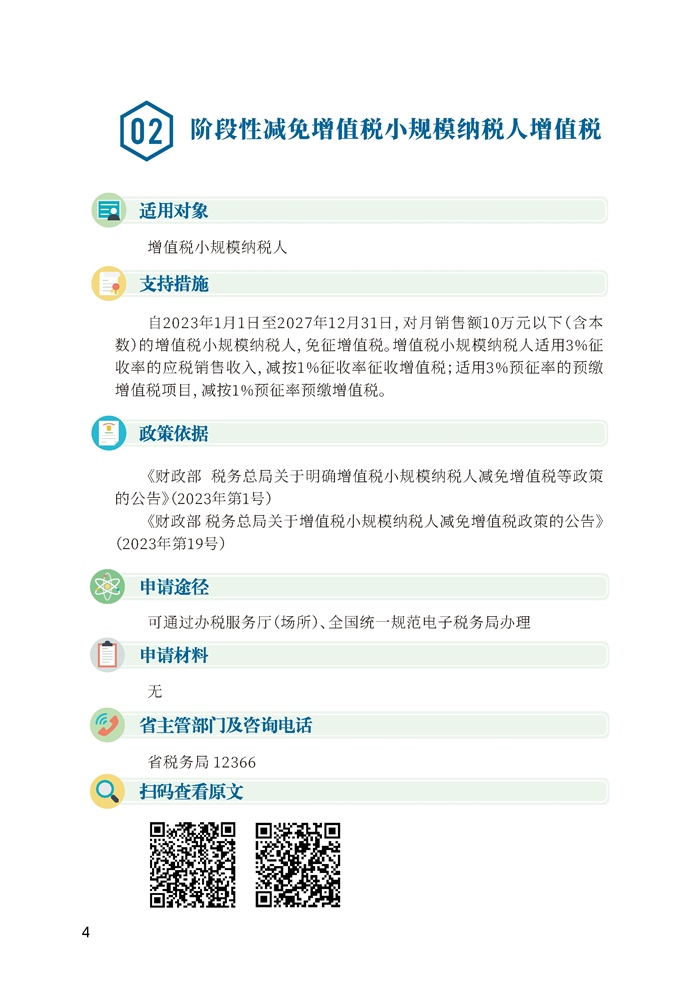 02 阶段性减免增值税小规模纳税人增值税

适用对象

增值税小规模纳税人

支持措施

自2023年1月1日至2027年12月31日，对月销售额10万元以下（含本数）的增值税小规模纳税人，免征增值税。增值税小规模纳税人适用3%征收率的应税销售收入，减按1%征收率征收增值税；适用3%预征率的预缴增值税项目，减按1%预征率预缴增值税。

政策依据

《财政部 税务总局关于明确增值税小规模纳税人减免增值税等政策的公告》（2023年第1号）

《财政部 税务总局关于增值税小规模纳税人减免增值税政策的公告》（2023年第19号）

申请途径

可通过办税服务厅（场所）、全国统一规范电子税务局办理

申请材料

无

省主管部门及咨询电话

省税务局 12366

扫码查看原文

4